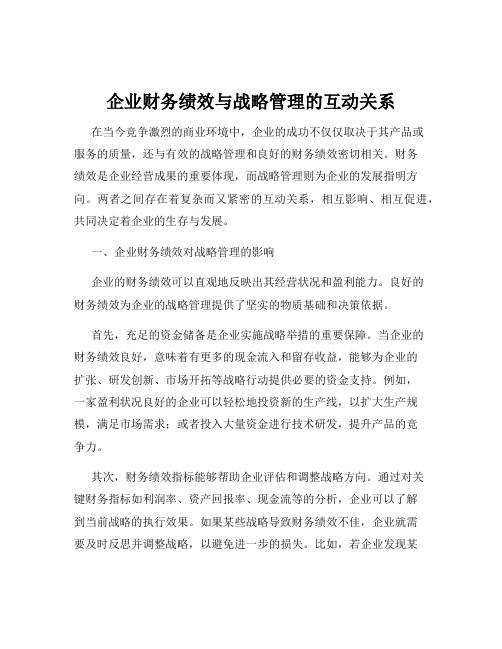 企业财务绩效与战略管理的互动关系

在当今竞争激烈的商业环境中，企业的成功不仅仅取决于其产品或服务的质量，还与有效的战略管理和良好的财务绩效密切相关。财务绩效是企业经营成果的重要体现，而战略管理则为企业的发展指明方向。两者之间存在着复杂而又紧密的互动关系，相互影响、相互促进，共同决定着企业的生存与发展。

一、企业财务绩效对战略管理的影响

企业的财务绩效可以直观地反映出其经营状况和盈利能力。良好的财务绩效为企业的战略管理提供了坚实的物质基础和决策依据。

首先，充足的资金储备是企业实施战略举措的重要保障。当企业的财务绩效良好，意味着有更多的现金流入和留存收益，能够为企业的扩张、研发创新、市场开拓等战略行动提供必要的资金支持。例如，一家盈利状况良好的企业可以轻松地投资新的生产线，以扩大生产规模，满足市场需求；或者投入大量资金进行技术研发，提升产品的竞争力。

其次，财务绩效指标能够帮助企业评估和调整战略方向。通过对关键财务指标如利润率、资产回报率、现金流等的分析，企业可以了解到当前战略的执行效果。如果某些战略导致财务绩效不佳，企业就需要及时反思并调整战略，以避免进一步的损失。比如，若企业发现某